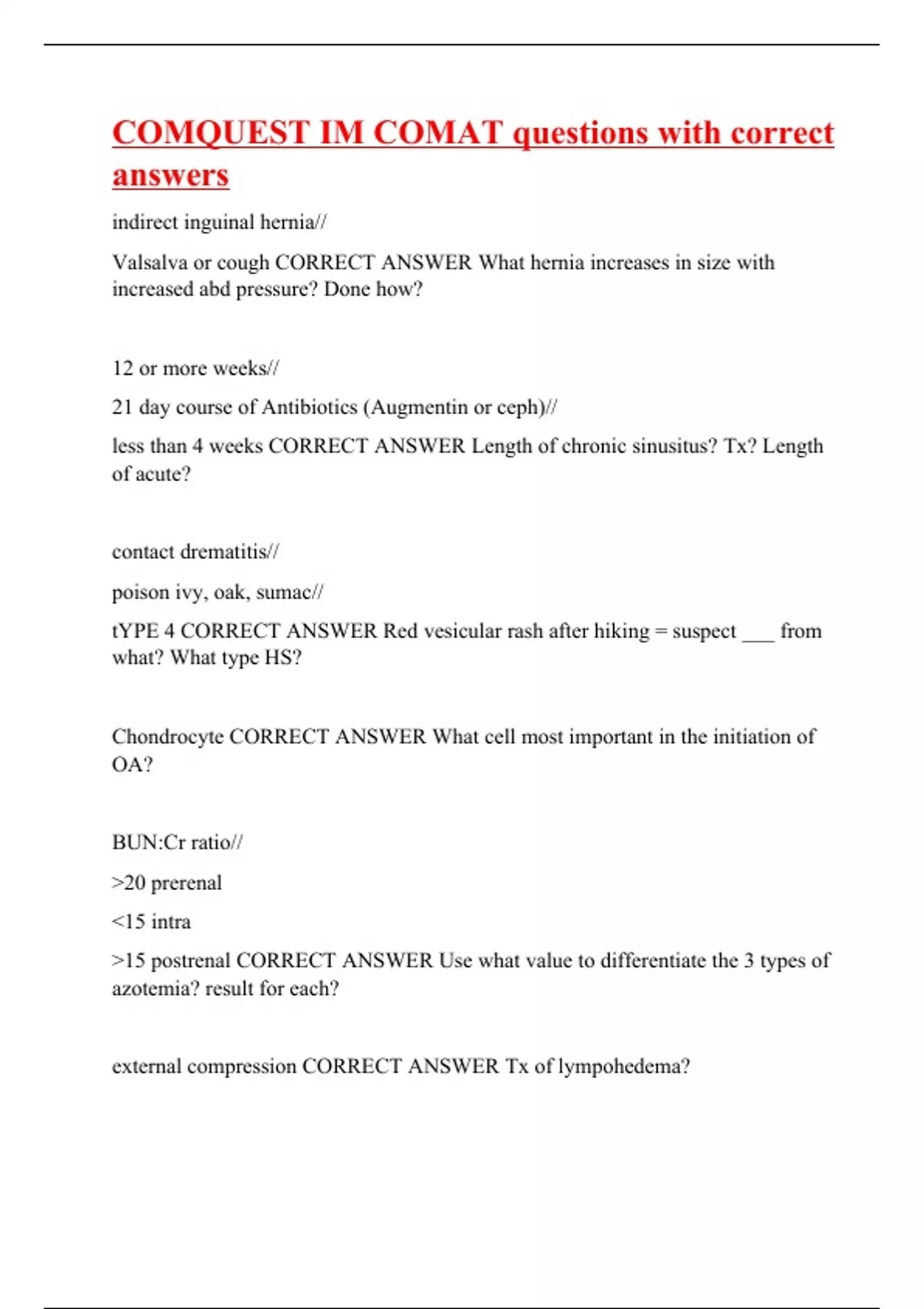 COMQUEST IM COMAT questions with correct answers

indirect inguinal hernia//

Valsalva or cough CORRECT ANSWER What hernia increases in size with increased abd pressure? Done how?

12 or more weeks//

21 day course of Antibiotics (Augmentin or ceph)//

less than 4 weeks CORRECT ANSWER Length of chronic sinusitus? Tx? Length of acute?

contact drematitis//

poison ivy, oak, sumac//

tYPE 4 CORRECT ANSWER Red vesicular rash after hiking = suspect ___ from what? What type HS?

Chondrocyte CORRECT ANSWER What cell most important in the initiation of OA?

BUN:Cr ratio//

>20 prerenal

<15 intra

>15 postrenal CORRECT ANSWER Use what value to differentiate the 3 types of azotemia? result for each?

external compression CORRECT ANSWER Tx of lympohedema?